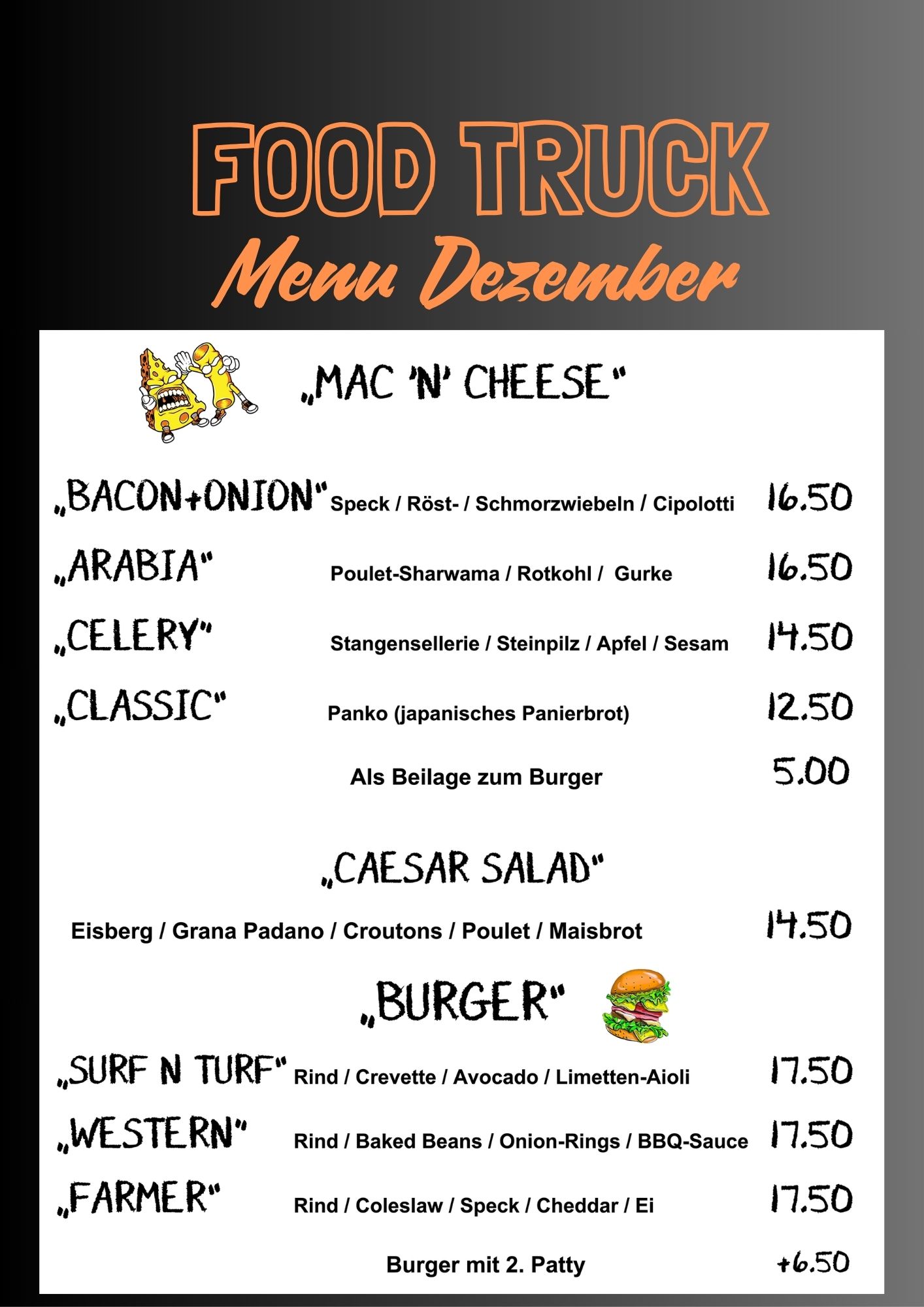 FOOD TRUCK
Menu Dezember

„MAC 'N' CHEESE"

„BACON+ONION" Speck / Röst- / Schmorzwiebeln / Cipolotti 16.50

„ARABIA" Poulet-Sharwama / Rotkohl / Gurke 16.50

„CELERY" Stangensellerie / Steinpilz / Apfel / Sesam 14.50

„CLASSIC" Panko (japanisches Panierbrot) 12.50

Als Beilage zum Burger 5.00

„CAESAR SALAD"

Eisberg / Grana Padano / Croutons / Poulet / Maisbrot 14.50

„BURGER"

„SURF N TURF" Rind / Crevette / Avocado / Limetten-Aioli 17.50

„WESTERN" Rind / Baked Beans / Onion-Rings / BBQ-Sauce 17.50

„FARMER" Rind / Coleslaw / Speck / Cheddar / Ei 17.50

Burger mit 2. Patty +6.50